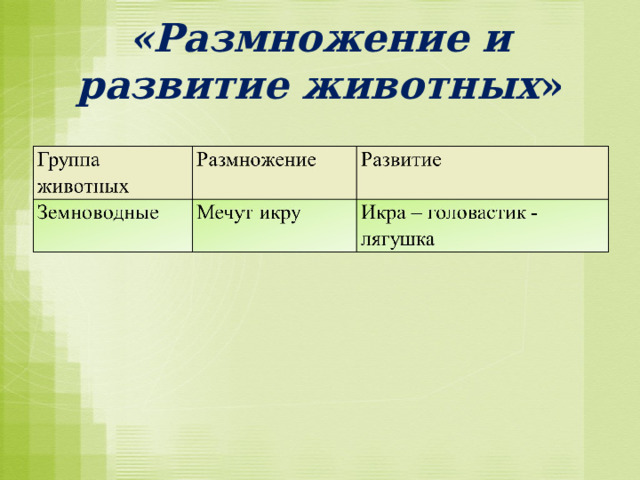 «Размножение и развитие животных»

| Группа животных | Размножение | Развитие |
|---|---|---|
| Земноводные | Мечут икру | Икра – головастик - лягушка |